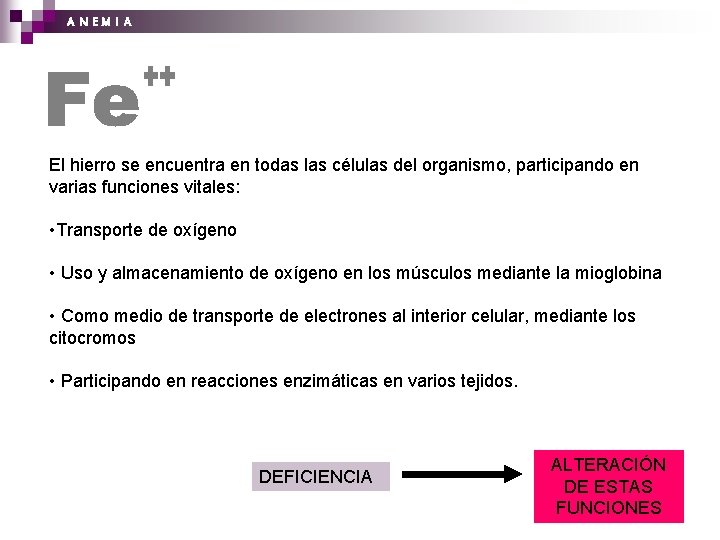 ANEMIA

$Fe^{++}$

El hierro se encuentra en todas las células del organismo, participando en varias funciones vitales:

• Transporte de oxígeno

• Uso y almacenamiento de oxígeno en los músculos mediante la mioglobina

• Como medio de transporte de electrones al interior celular, mediante los citocromos

• Participando en reacciones enzimáticas en varios tejidos.

DEFICIENCIA

ALTERACIÓN
DE ESTAS
FUNCIONES